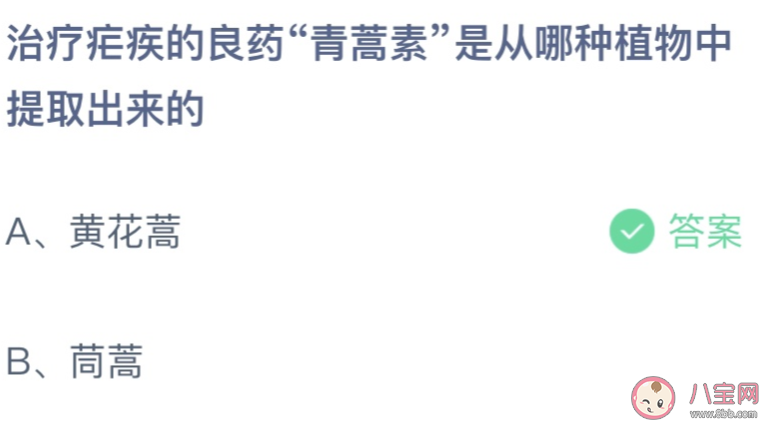 治疗疟疾的良药“青蒿素”是从哪种植物中提取出来的

A、黄花蒿

答案

B、茼蒿

八宝网
www.8bb.com